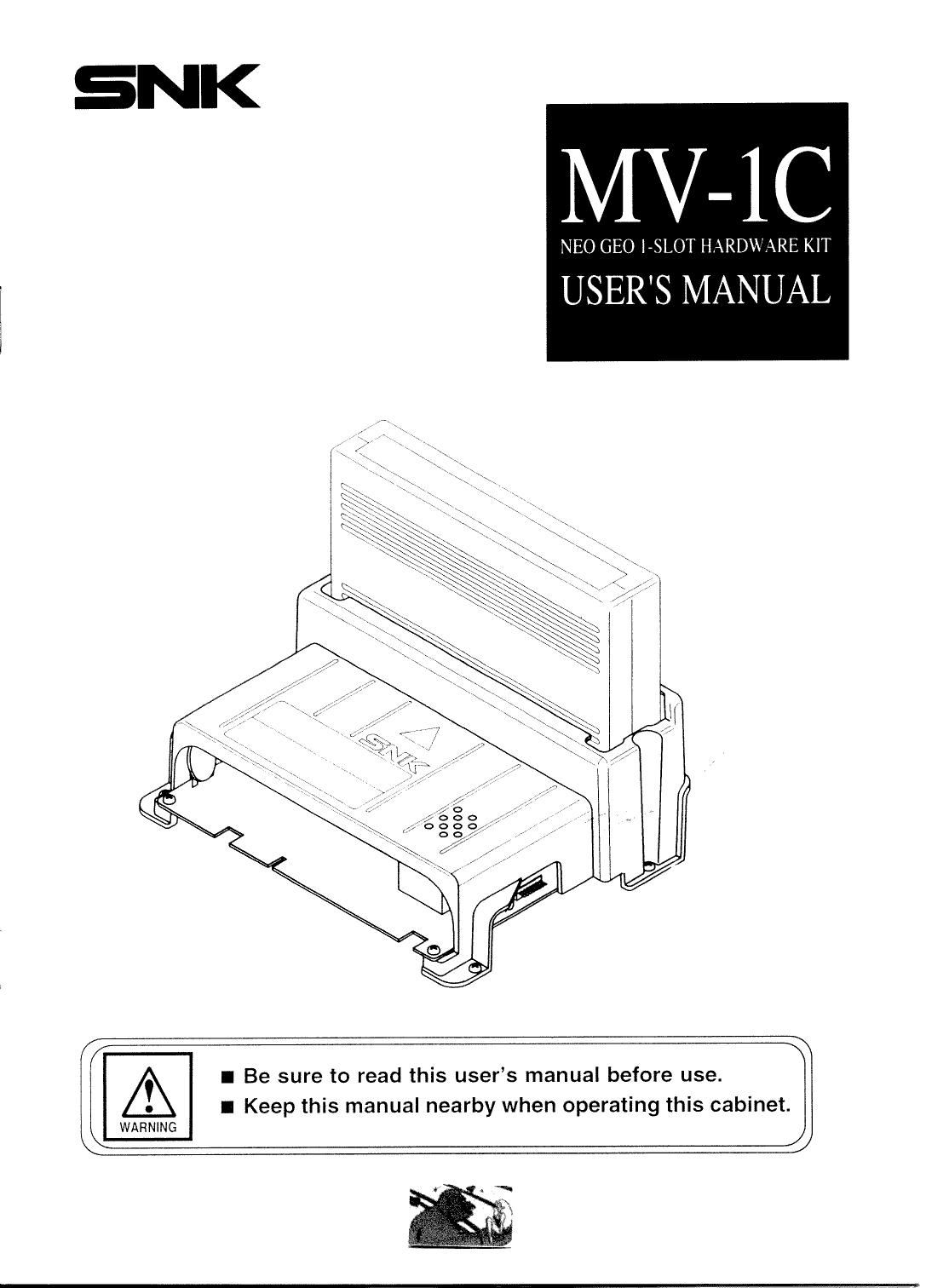 SNK

MV-1C
NEO GEO 1-SLOT HARDWARE KIT
USER'S MANUAL

SNK

WARNING

■ Be sure to read this user's manual before use.
■ Keep this manual nearby when operating this cabinet.